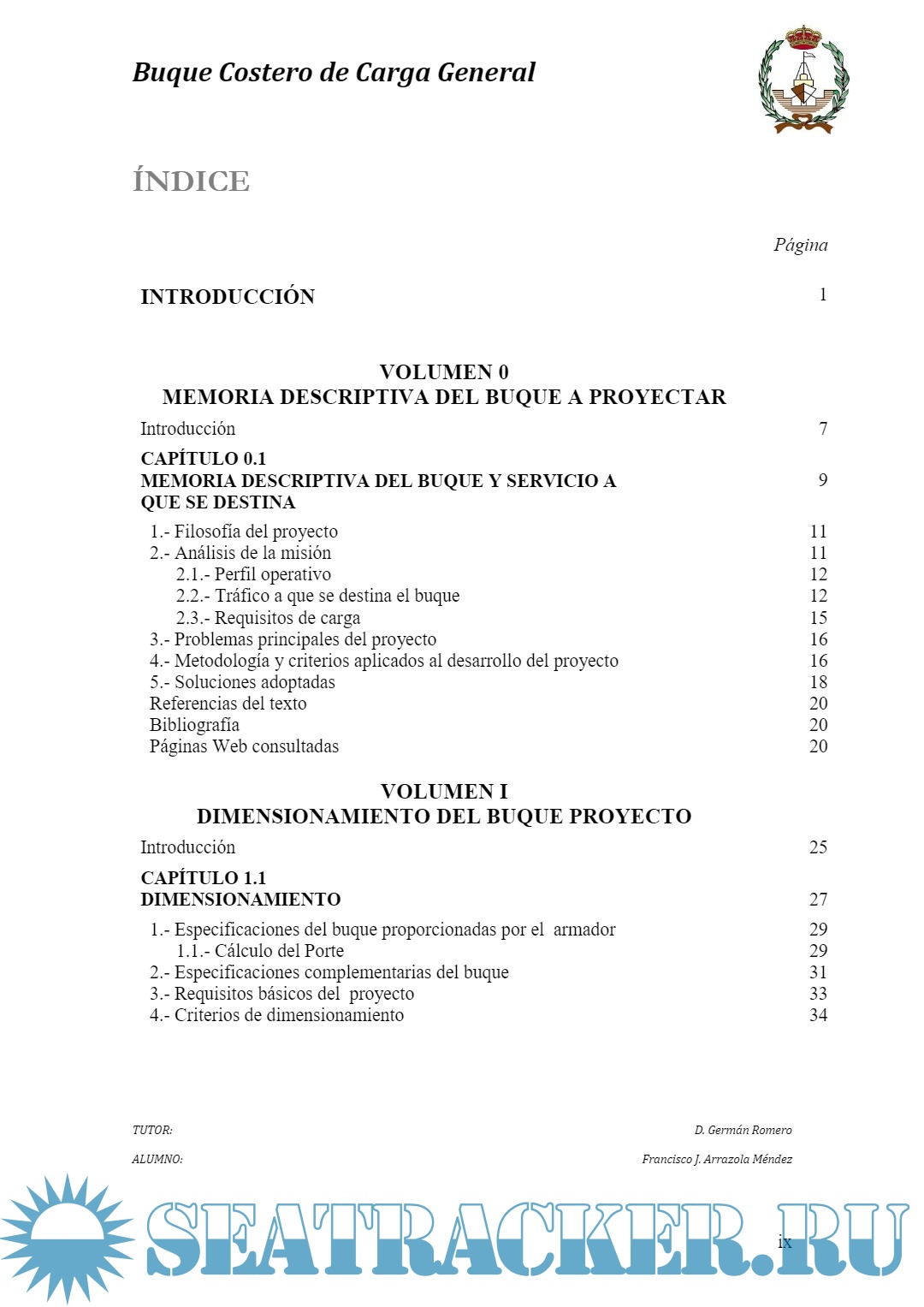 Buque Costero de Carga General

ÍNDICE

Página

INTRODUCCIÓN 1

VOLUMEN 0
MEMORIA DESCRIPTIVA DEL BUQUE A PROYECTAR

Introducción 7

CAPÍTULO 0.1
MEMORIA DESCRIPTIVA DEL BUQUE Y SERVICIO A QUE SE DESTINA 9

1.- Filosofía del proyecto 11
2.- Análisis de la misión 11
2.1.- Perfil operativo 12
2.2.- Tráfico a que se destina el buque 12
2.3.- Requisitos de carga 15
3.- Problemas principales del proyecto 16
4.- Metodología y criterios aplicados al desarrollo del proyecto 16
5.- Soluciones adoptadas 18
Referencias del texto 20
Bibliografía 20
Páginas Web consultadas 20

VOLUMEN I
DIMENSIONAMIENTO DEL BUQUE PROYECTO

Introducción 25

CAPÍTULO 1.1
DIMENSIONAMIENTO 27

1.- Especificaciones del buque proporcionadas por el armador 29
1.1.- Cálculo del Porte 29
2.- Especificaciones complementarias del buque 31
3.- Requisitos básicos del proyecto 33
4.- Criterios de dimensionamiento 34

TUTOR: D. Germán Romero

ALUMNO: Francisco J. Arrazola Méndez

SEATRACKER.RU

ix